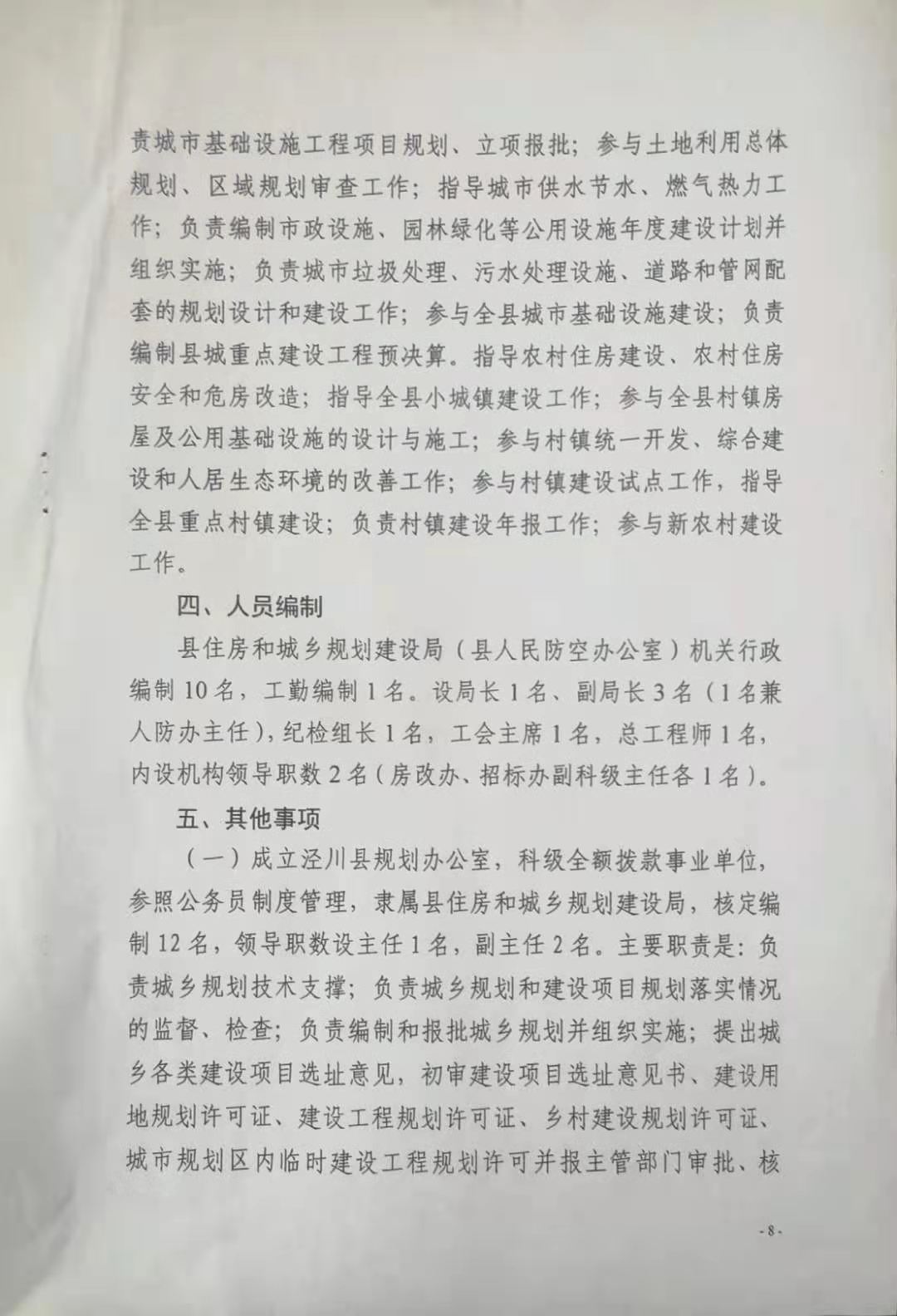 责城市基础设施工程项目规划、立项报批；参与土地利用总体规划、区域规划审查工作；指导城市供水节水、燃气热力工作；负责编制市政设施、园林绿化等公用设施年度建设计划并组织实施；负责城市垃圾处理、污水处理设施、道路和管网配套的规划设计和建设工作；参与全县城市基础设施建设；负责编制县城重点建设工程预决算。指导农村住房建设、农村住房安全和危房改造；指导全县小城镇建设工作；参与全县村镇房屋及公用基础设施的设计与施工；参与村镇统一开发、综合建设和人居生态环境的改善工作；参与村镇建设试点工作，指导全县重点村镇建设；负责村镇建设年报工作；参与新农村建设工作。

四、人员编制

县住房和城乡规划建设局（县人民防空办公室）机关行政编制10名，工勤编制1名。设局长1名、副局长3名（1名兼人防办主任），纪检组长1名，工会主席1名，总工程师1名，内设机构领导职数2名（房改办、招标办副科级主任各1名）。

五、其他事项

（一）成立泾川县规划办公室，科级全额拨款事业单位，参照公务员制度管理，隶属县住房和城乡规划建设局，核定编制12名，领导职数设主任1名，副主任2名。主要职责是：负责城乡规划技术支撑；负责城乡规划和建设项目规划落实情况的监督、检查；负责编制和报批城乡规划并组织实施；提出城乡各类建设项目选址意见，初审建设项目选址意见书、建设用地规划许可证、建设工程规划许可证、乡村建设规划许可证、城市规划区内临时建设工程规划许可并报主管部门审批、核

-8-